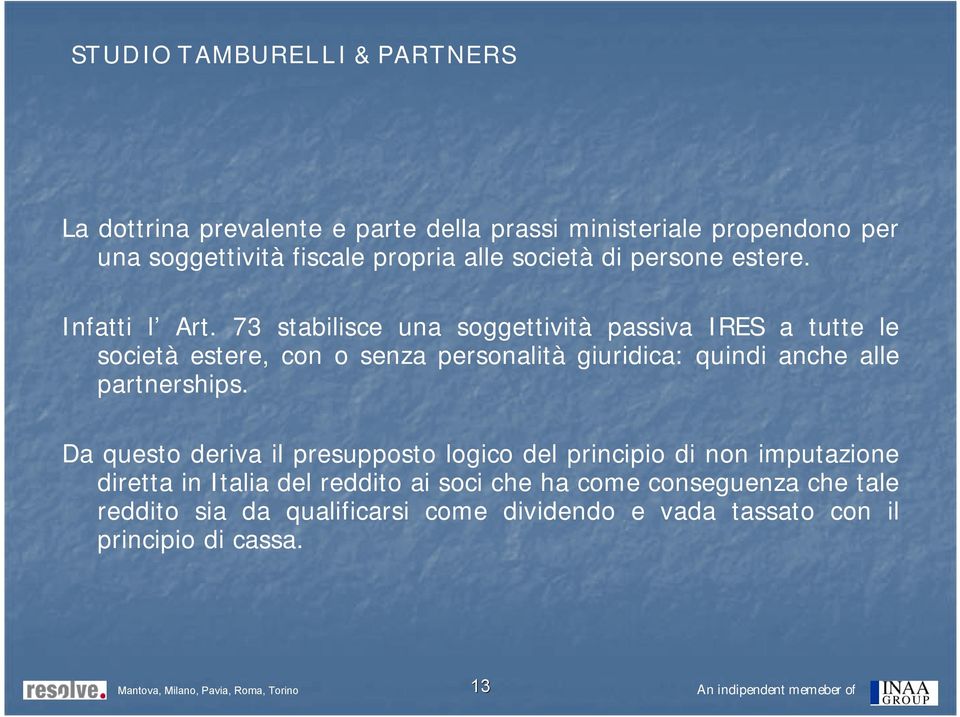 STUDIO TAMBURELLI & PARTNERS

La dottrina prevalente e parte della prassi ministeriale propendono per una soggettività fiscale propria alle società di persone estere.

Infatti l' Art. 73 stabilisce una soggettività passiva IRES a tutte le società estere, con o senza personalità giuridica: quindi anche alle partnerships.

Da questo deriva il presupposto logico del principio di non imputazione diretta in Italia del reddito ai soci che ha come conseguenza che tale reddito sia da qualificarsi come dividendo e vada tassato con il principio di cassa.

resolve. Mantova, Milano, Pavia, Roma, Torino 13 An indipendent memeber of INAA GROUP